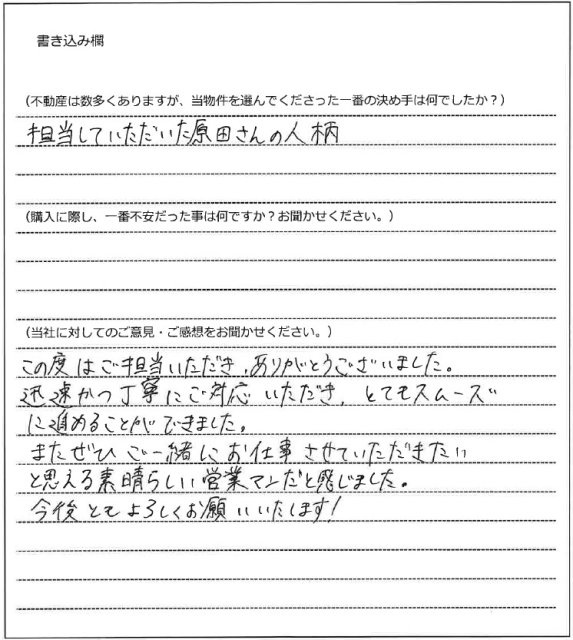 書き込み欄

(不動産は数多くありますが、当物件を選んでくださった一番の決め手は何でしたか？)

担当していただいた原田さんの人柄

(購入に際し、一番不安だった事は何ですか？お聞かせください。)

(当社に対してのご意見・ご感想をお聞かせください。)

この度はご担当いただき、ありがとうございました。
迅速かつ丁寧にご対応いただき、とてもスムーズに進めることができました。
またぜひご一緒にお仕事させていただきたいと思える素晴らしい営業マンだと感じました。
今後ともよろしくお願いいたします！